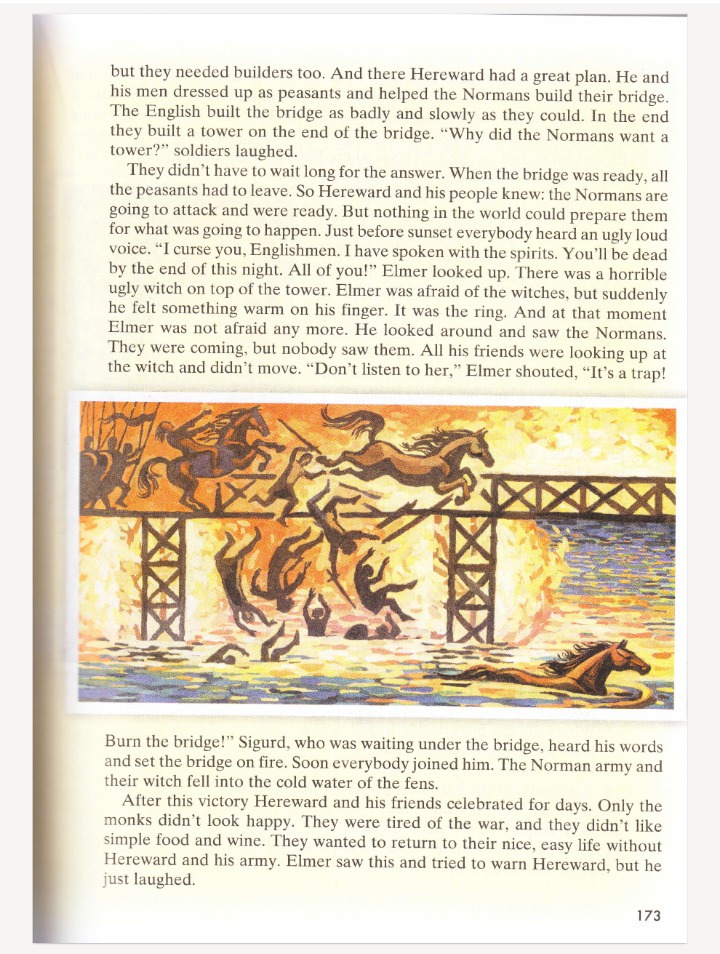 but they needed builders too. And there Hereward had a great plan. He and his men dressed up as peasants and helped the Normans build their bridge. The English built the bridge as badly and slowly as they could. In the end they built a tower on the end of the bridge. "Why did the Normans want a tower?" soldiers laughed.

They didn't have to wait long for the answer. When the bridge was ready, all the peasants had to leave. So Hereward and his people knew: the Normans are going to attack and were ready. But nothing in the world could prepare them for what was going to happen. Just before sunset everybody heard an ugly loud voice. "I curse you, Englishmen. I have spoken with the spirits. You'll be dead by the end of this night. All of you!" Elmer looked up. There was a horrible ugly witch on top of the tower. Elmer was afraid of the witches, but suddenly he felt something warm on his finger. It was the ring. And at that moment Elmer was not afraid any more. He looked around and saw the Normans. They were coming, but nobody saw them. All his friends were looking up at the witch and didn't move. "Don't listen to her," Elmer shouted, "It's a trap! Burn the bridge!" Sigurd, who was waiting under the bridge, heard his words and set the bridge on fire. Soon everybody joined him. The Norman army and their witch fell into the cold water of the fens.

After this victory Hereward and his friends celebrated for days. Only the monks didn't look happy. They were tired of the war, and they didn't like simple food and wine. They wanted to return to their nice, easy life without Hereward and his army. Elmer saw this and tried to warn Hereward, but he just laughed.

173